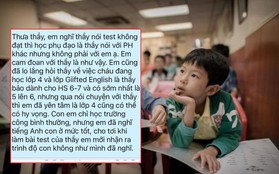 Thưa thầy, em nghĩ thầy nói test không đạt thì học phụ đạo là thầy nói với PH khác nhưng không phải với em ạ. Em cam đoan với thầy là như vậy. Em cũng đã lo lắng hỏi thầy về việc cháu đang học lớp 4 và lớp Gifted English là thầy bảo dành cho HS 6-7 và có sớm nhất là 5 lên 6, nhưng qua nói chuyện với thầy thì em đã yên tâm là lớp 4 cũng có thể có hy vọng. Con em chỉ học trường công bình thường, nhưng em đã nghĩ tiếng Anh con ở mức tốt, cho tới khi làm bài test của thầy em mới nhận ra trình độ con không như mình đã nghĩ.